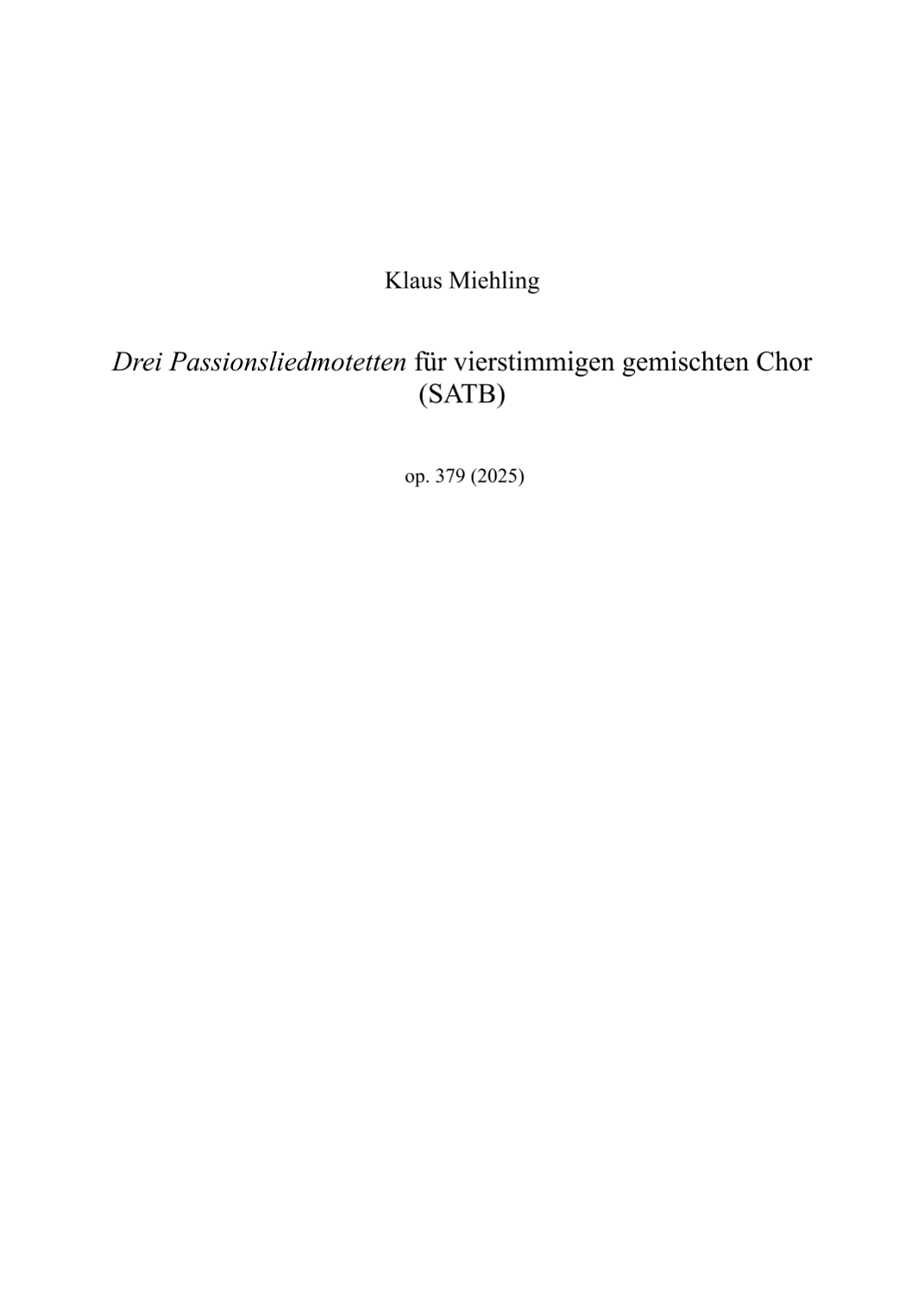 Klaus Miehling

Drei Passionsliedmotetten für vierstimmigen gemischten Chor (SATB)

op. 379 (2025)